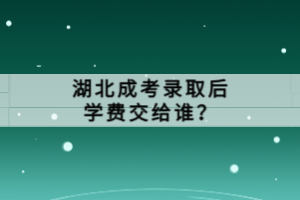 湖北成考录取后
学费交给谁?